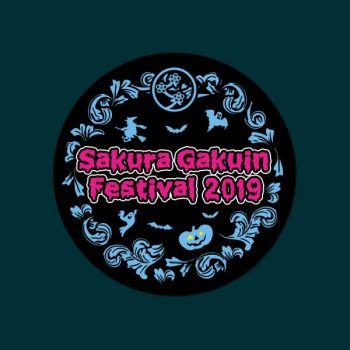 Sakura Gakuin
Festival 2019